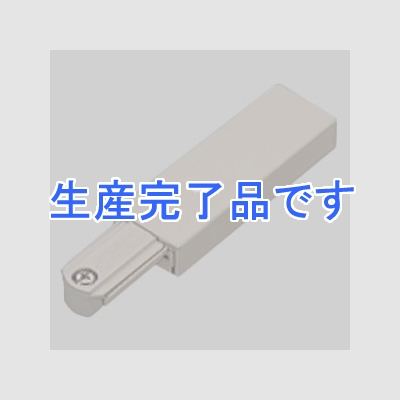 生産完了品です